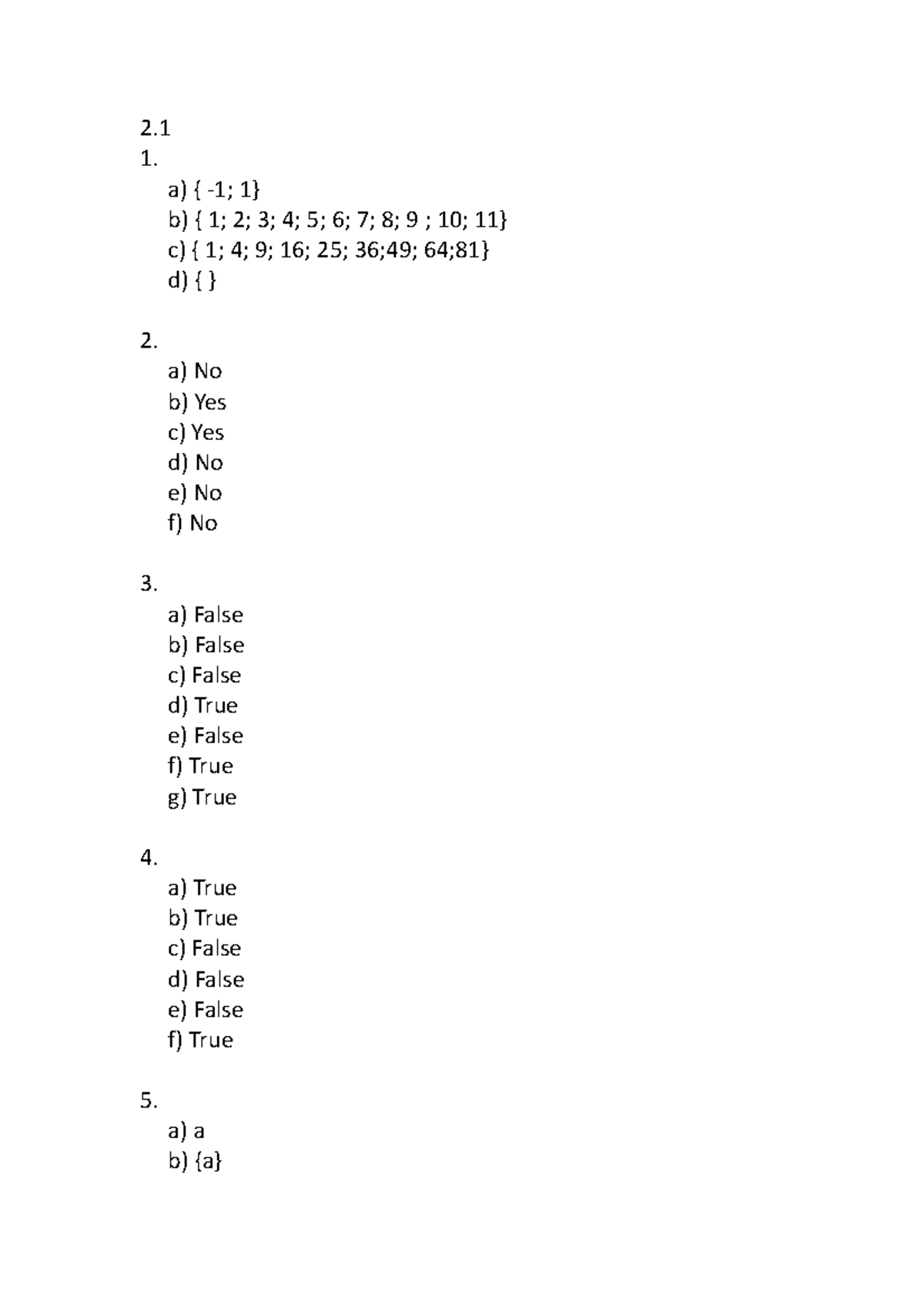 2.1
1.
a) { -1; 1}
b) { 1; 2; 3; 4; 5; 6; 7; 8; 9 ; 10; 11}
c) { 1; 4; 9; 16; 25; 36;49; 64;81}
d) { }

2.
a) No
b) Yes
c) Yes
d) No
e) No
f) No

3.
a) False
b) False
c) False
d) True
e) False
f) True
g) True

4.
a) True
b) True
c) False
d) False
e) False
f) True

5.
a) a
b) {a}